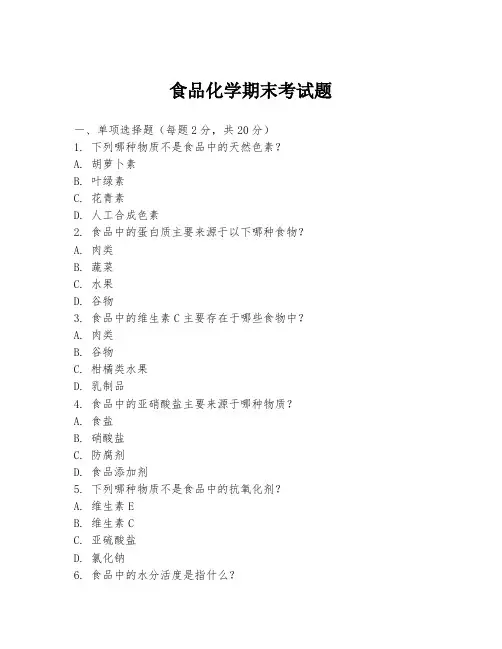 食品化学期末考试题

一、单项选择题（每题2分，共20分）
1. 下列哪种物质不是食品中的天然色素？
A. 胡萝卜素
B. 叶绿素
C. 花青素
D. 人工合成色素
2. 食品中的蛋白质主要来源于以下哪种食物？
A. 肉类
B. 蔬菜
C. 水果
D. 谷物
3. 食品中的维生素C主要存在于哪些食物中？
A. 肉类
B. 谷物
C. 柑橘类水果
D. 乳制品
4. 食品中的亚硝酸盐主要来源于哪种物质？
A. 食盐
B. 硝酸盐
C. 防腐剂
D. 食品添加剂
5. 下列哪种物质不是食品中的抗氧化剂？
A. 维生素E
B. 维生素C
C. 亚硫酸盐
D. 氯化钠
6. 食品中的水分活度是指什么？